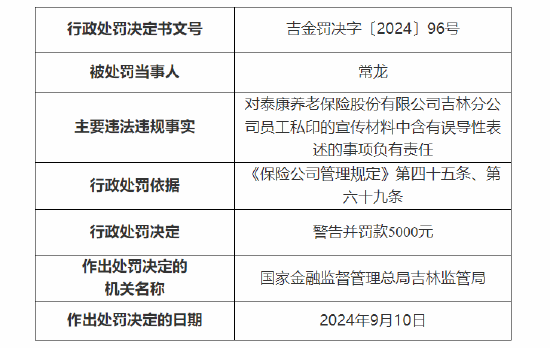 | 行政处罚决定书文号 | 吉金罚决字〔2024〕96号 |
|---|---|
| 被处罚当事人 | 常龙 |
| 主要违法违规事实 | 对泰康养老保险股份有限公司吉林分公司员工私印的宣传材料中含有误导性表述的事项负有责任 |
| 行政处罚依据 | 《保险公司管理规定》第四十五条、第六十九条 |
| 行政处罚决定 | 警告并罚款5000元 |
| 作出处罚决定的机关名称 | 国家金融监督管理总局吉林监管局 |
| 作出处罚决定的日期 | 2024年9月10日 |